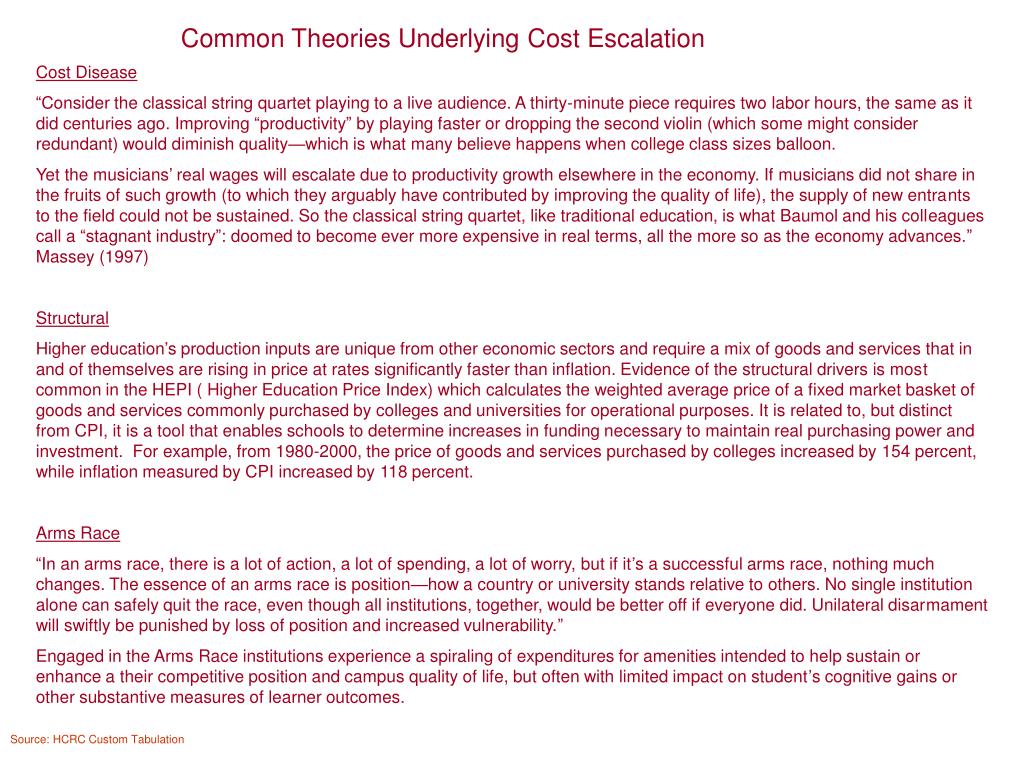 Common Theories Underlying Cost Escalation

Cost Disease

“Consider the classical string quartet playing to a live audience. A thirty-minute piece requires two labor hours, the same as it did centuries ago. Improving “productivity” by playing faster or dropping the second violin (which some might consider redundant) would diminish quality—which is what many believe happens when college class sizes balloon.

Yet the musicians’ real wages will escalate due to productivity growth elsewhere in the economy. If musicians did not share in the fruits of such growth (to which they arguably have contributed by improving the quality of life), the supply of new entrants to the field could not be sustained. So the classical string quartet, like traditional education, is what Baumol and his colleagues call a “stagnant industry”: doomed to become ever more expensive in real terms, all the more so as the economy advances.” Massey (1997)

Structural

Higher education’s production inputs are unique from other economic sectors and require a mix of goods and services that in and of themselves are rising in price at rates significantly faster than inflation. Evidence of the structural drivers is most common in the HEPI ( Higher Education Price Index) which calculates the weighted average price of a fixed market basket of goods and services commonly purchased by colleges and universities for operational purposes. It is related to, but distinct from CPI, it is a tool that enables schools to determine increases in funding necessary to maintain real purchasing power and investment. For example, from 1980-2000, the price of goods and services purchased by colleges increased by 154 percent, while inflation measured by CPI increased by 118 percent.

Arms Race

“In an arms race, there is a lot of action, a lot of spending, a lot of worry, but if it’s a successful arms race, nothing much changes. The essence of an arms race is position—how a country or university stands relative to others. No single institution alone can safely quit the race, even though all institutions, together, would be better off if everyone did. Unilateral disarmament will swiftly be punished by loss of position and increased vulnerability.”

Engaged in the Arms Race institutions experience a spiraling of expenditures for amenities intended to help sustain or enhance a their competitive position and campus quality of life, but often with limited impact on student’s cognitive gains or other substantive measures of learner outcomes.

Source: HCRC Custom Tabulation